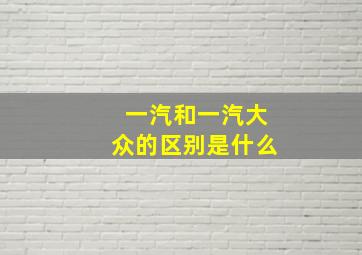 一汽和一汽大众的区别是什么